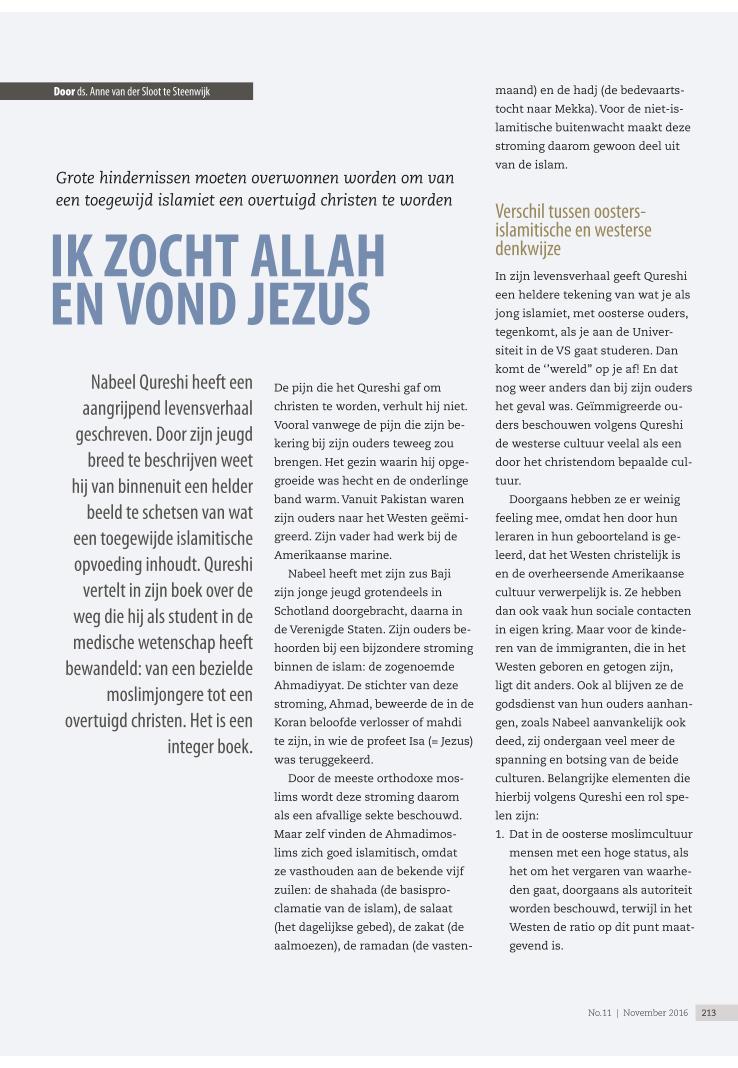 Door ds. Anne van der Sloot te Steenwijk

Grote hindernissen moeten overwonnen worden om van een toegewijd islamiet een overtuigd christen te worden

IK ZOCHT ALLAH EN VOND JEZUS

Nabeel Qureshi heeft een aangrijpend levensverhaal geschreven. Door zijn jeugd breed te beschrijven weet hij van binnenuit een helder beeld te schetsen van wat een toegewijde islamitische opvoeding inhoudt. Qureshi vertelt in zijn boek over de weg die hij als student in de medische wetenschap heeft bewandeld: van een bezielde moslimjongere tot een overtuigd christen. Het is een integer boek.

De pijn die het Qureshi gaf om christen te worden, verhult hij niet. Vooral vanwege de pijn die zijn bekering bij zijn ouders teweeg zou brengen. Het gezin waarin hij opgegroeide was hecht en de onderlinge band warm. Vanuit Pakistan waren zijn ouders naar het Westen geëmigreerd. Zijn vader had werk bij de Amerikaanse marine.

Nabeel heeft met zijn zus Baji zijn jonge jeugd grotendeels in Schotland doorgebracht, daarna in de Verenigde Staten. Zijn ouders behoorden bij een bijzondere stroming binnen de islam: de zogenoemde Ahmadiyyat. De stichter van deze stroming, Ahmad, beweerde de in de Koran beloofde verlosser of mahdi te zijn, in wie de profeet Isa (= Jezus) was teruggekeerd.

Door de meeste orthodoxe moslims wordt deze stroming daarom als een afvallige sekte beschouwd. Maar zelf vinden de Ahmadimoslims zich goed islamitisch, omdat ze vasthouden aan de bekende vijf zuilen: de shahada (de basisproclamatie van de islam), de salaat (het dagelijkse gebed), de zakat (de aalmoezen), de ramadan (de vastenmaand) en de hadj (de bedevaartstocht naar Mekka). Voor de niet-islamitische buitenwacht maakt deze stroming daarom gewoon deel uit van de islam.

Verschil tussen oosters-islamitische en westerse denkwijze

In zijn levensverhaal geeft Qureshi een heldere tekening van wat je als jong islamiet, met oosterse ouders, tegenkomt, als je aan de Universiteit in de VS gaat studeren. Dan komt de ''wereld'' op je af! En dat nog weer anders dan bij zijn ouders het geval was. Geïmmigreerde ouders beschouwen volgens Qureshi de westerse cultuur veelal als een door het christendom bepaalde cultuur.

Doorgaans hebben ze er weinig feeling mee, omdat hen door hun leraren in hun geboorteland is geleerd, dat het Westen christelijk is en de overheersende Amerikaanse cultuur verwerpelijk is. Ze hebben dan ook vaak hun sociale contacten in eigen kring. Maar voor de kinderen van de immigranten, die in het Westen geboren en getogen zijn, ligt dit anders. Ook al blijven ze de godsdienst van hun ouders aanhangen, zoals Nabeel aanvankelijk ook deed, zij ondergaan veel meer de spanning en botsing van de beide culturen. Belangrijke elementen die hierbij volgens Qureshi een rol spelen zijn:

1. Dat in de oosterse moslimcultuur mensen met een hoge status, als het om het vergaren van waarheden gaat, doorgaans als autoriteit worden beschouwd, terwijl in het Westen de ratio op dit punt maatgevend is.

No.11 | November 2016 213